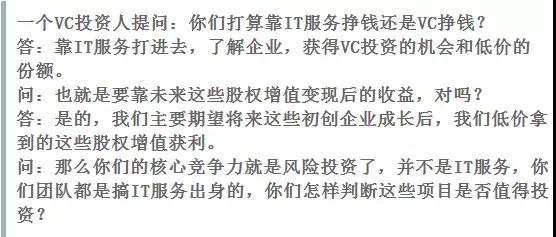 一个VC投资人提问：你们打算靠IT服务挣钱还是VC挣钱？
答：靠IT服务打进去，了解企业，获得VC投资的机会和低价的份额。
问：也就是要靠未来这些股权增值变现后的收益，对吗？
答：是的，我们主要期望将来这些初创企业成长后，我们低价拿到的这些股权增值获利。
问：那么你们的核心竞争力就是风险投资了，并不是IT服务，你们团队都是搞IT服务出身的，你们怎样判断这些项目是否值得投资？